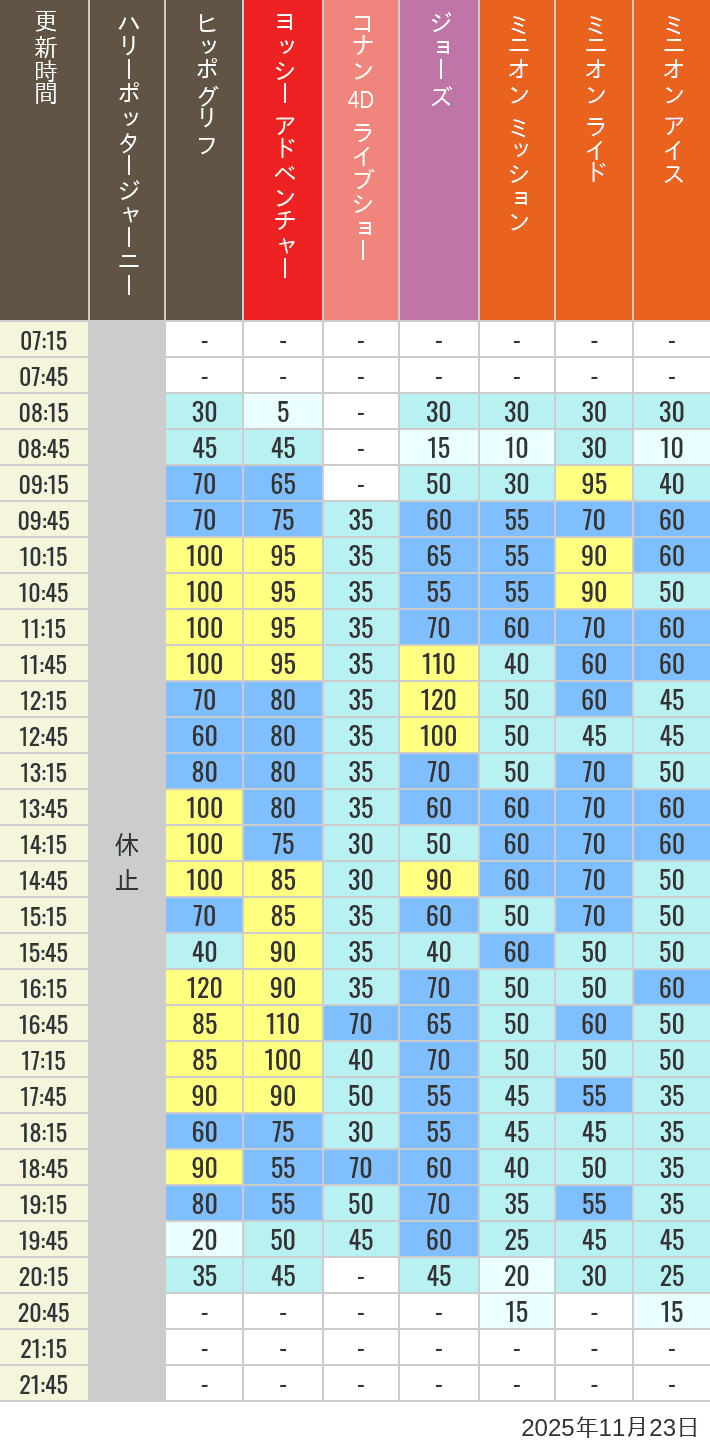 | 更新時間 | ハリーポッタージャーニー | ヒッポグリフ | ヨッシー アドベンチャー | コナン 4D ライブショー | ジョーズ | ミニオン ミッション | ミニオン ライド | ミニオン アイス |
|---|---|---|---|---|---|---|---|---|
| 07:15 | 休止 | - | - | - | - | - | - | - |
| 07:45 | | - | - | - | - | - | - | - |
| 08:15 | | 30 | 5 | - | 30 | 30 | 30 | 30 |
| 08:45 | | 45 | 45 | - | 15 | 10 | 30 | 10 |
| 09:15 | | 70 | 65 | - | 50 | 30 | 95 | 40 |
| 09:45 | | 70 | 75 | 35 | 60 | 55 | 70 | 60 |
| 10:15 | | 100 | 95 | 35 | 65 | 55 | 90 | 60 |
| 10:45 | | 100 | 95 | 35 | 55 | 55 | 90 | 50 |
| 11:15 | | 100 | 95 | 35 | 70 | 60 | 70 | 60 |
| 11:45 | | 100 | 95 | 35 | 110 | 40 | 60 | 60 |
| 12:15 | | 70 | 80 | 35 | 120 | 50 | 60 | 45 |
| 12:45 | | 60 | 80 | 35 | 100 | 50 | 45 | 45 |
| 13:15 | | 80 | 80 | 35 | 70 | 50 | 70 | 50 |
| 13:45 | | 100 | 80 | 35 | 60 | 60 | 70 | 60 |
| 14:15 | | 100 | 75 | 30 | 50 | 60 | 70 | 60 |
| 14:45 | | 100 | 85 | 30 | 90 | 60 | 70 | 50 |
| 15:15 | | 70 | 85 | 35 | 60 | 50 | 70 | 50 |
| 15:45 | | 40 | 90 | 35 | 40 | 60 | 50 | 50 |
| 16:15 | | 120 | 90 | 35 | 70 | 50 | 50 | 60 |
| 16:45 | | 85 | 110 | 70 | 65 | 50 | 60 | 50 |
| 17:15 | | 85 | 100 | 40 | 70 | 50 | 50 | 50 |
| 17:45 | | 90 | 90 | 50 | 55 | 45 | 55 | 35 |
| 18:15 | | 60 | 75 | 30 | 55 | 45 | 45 | 35 |
| 18:45 | | 90 | 55 | 70 | 60 | 40 | 50 | 35 |
| 19:15 | | 80 | 55 | 50 | 70 | 35 | 55 | 35 |
| 19:45 | | 20 | 50 | 45 | 60 | 25 | 45 | 45 |
| 20:15 | | 35 | 45 | - | 45 | 20 | 30 | 25 |
| 20:45 | | - | - | - | - | 15 | - | 15 |
| 21:15 | | - | - | - | - | - | - | - |
| 21:45 | | - | - | - | - | - | - | - |

2025年11月23日